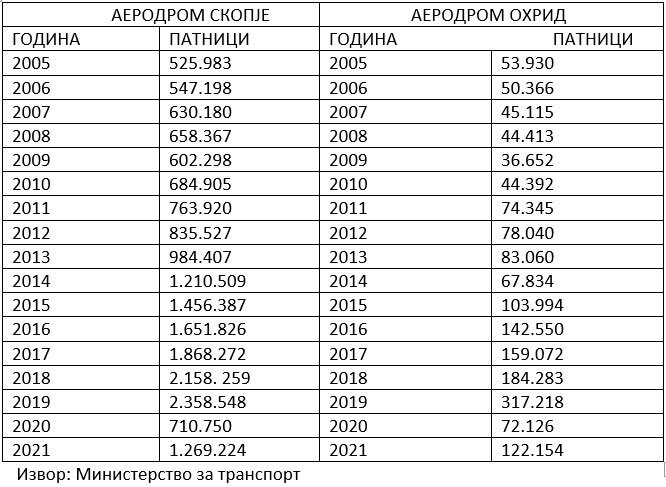 | АЕРОДРОМ СКОПЈЕ | | АЕРОДРОМ ОХРИД | |
|---|---|---|---|
| ГОДИНА | ПАТНИЦИ | ГОДИНА | ПАТНИЦИ |
| 2005 | 525.983 | 2005 | 53.930 |
| 2006 | 547.198 | 2006 | 50.366 |
| 2007 | 630.180 | 2007 | 45.115 |
| 2008 | 658.367 | 2008 | 44.413 |
| 2009 | 602.298 | 2009 | 36.652 |
| 2010 | 684.905 | 2010 | 44.392 |
| 2011 | 763.920 | 2011 | 74.345 |
| 2012 | 835.527 | 2012 | 78.040 |
| 2013 | 984.407 | 2013 | 83.060 |
| 2014 | 1.210.509 | 2014 | 67.834 |
| 2015 | 1.456.387 | 2015 | 103.994 |
| 2016 | 1.651.826 | 2016 | 142.550 |
| 2017 | 1.868.272 | 2017 | 159.072 |
| 2018 | 2.158. 259 | 2018 | 184.283 |
| 2019 | 2.358.548 | 2019 | 317.218 |
| 2020 | 710.750 | 2020 | 72.126 |
| 2021 | 1.269.224 | 2021 | 122.154 |

Извор: Министерство за транспорт